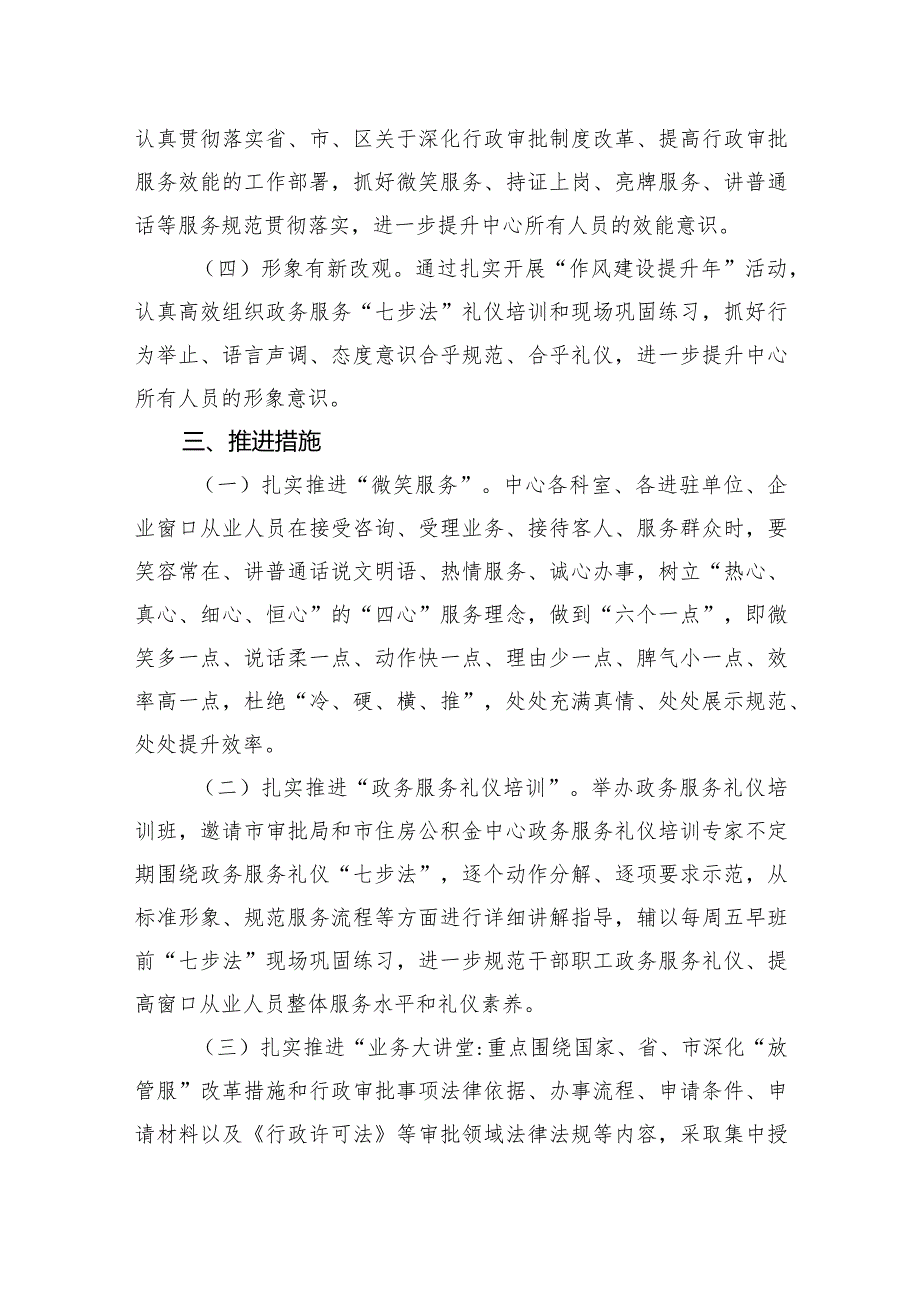 认真贯彻落实省、市、区关于深化行政审批制度改革、提高行政审批服务效能的工作部署，抓好微笑服务、持证上岗、亮牌服务、讲普通话等服务规范贯彻落实，进一步提升中心所有人员的效能意识。

（四）形象有新改观。通过扎实开展“作风建设提升年”活动，认真高效组织政务服务“七步法”礼仪培训和现场巩固练习，抓好行为举止、语言声调、态度意识合乎规范、合乎礼仪，进一步提升中心所有人员的形象意识。

三、推进措施

（一）扎实推进“微笑服务”。中心各科室、各进驻单位、企业窗口从业人员在接受咨询、受理业务、接待客人、服务群众时，要笑容常在、讲普通话说文明语、热情服务、诚心办事，树立“热心、真心、细心、恒心”的“四心”服务理念，做到“六个一点”，即微笑多一点、说话柔一点、动作快一点、理由少一点、脾气小一点、效率高一点，杜绝“冷、硬、横、推”，处处充满真情、处处展示规范、处处提升效率。

（二）扎实推进“政务服务礼仪培训”。举办政务服务礼仪培训班，邀请市审批局和市住房公积金中心政务服务礼仪培训专家不定期围绕政务服务礼仪“七步法”，逐个动作分解、逐项要求示范，从标准形象、规范服务流程等方面进行详细讲解指导，辅以每周五早班前“七步法”现场巩固练习，进一步规范干部职工政务服务礼仪、提高窗口从业人员整体服务水平和礼仪素养。

（三）扎实推进“业务大讲堂:重点围绕国家、省、市深化“放管服”改革措施和行政审批事项法律依据、办事流程、申请条件、申请材料以及《行政许可法》等审批领域法律法规等内容，采取集中授